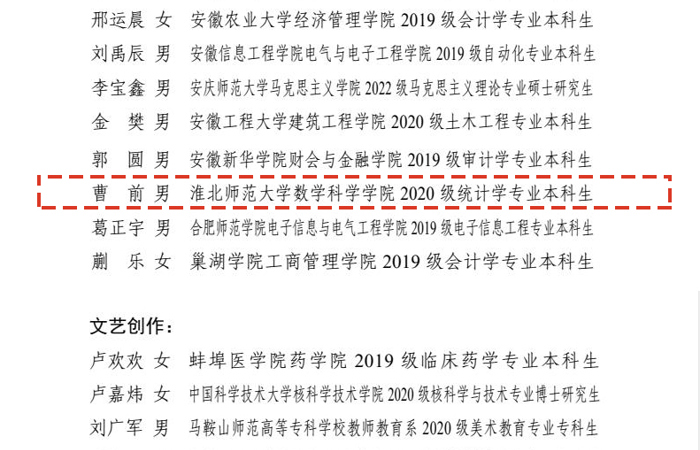 邢运晨 女 安徽农业大学经济管理学院 2019 级会计学专业本科生
刘禹辰 男 安徽信息工程学院电气与电子工程学院 2019 级自动化专业本科生
李宝鑫 男 安庆师范大学马克思主义学院 2022 级马克思主义理论专业硕士研究生
金 樊 男 安徽工程大学建筑工程学院 2020 级土木工程专业本科生
郭 圆 男 安徽新华学院财会与金融学院 2019 级审计学专业本科生
曹 前 男 淮北师范大学数学科学学院 2020 级统计学专业本科生
葛正宇 男 合肥师范学院电子信息与电气工程学院 2019 级电子信息工程专业本科生
蒯 乐 女 巢湖学院工商管理学院 2019 级会计学专业本科生

文艺创作：
卢欢欢 女 蚌埠医学院药学院 2019 级临床药学专业本科生
卢嘉炜 女 中国科学技术大学核科学技术学院 2020 级核科学与技术专业博士研究生
刘广军 男 马鞍山师范高等专科学校教师教育系 2020 级美术教育专业专科生